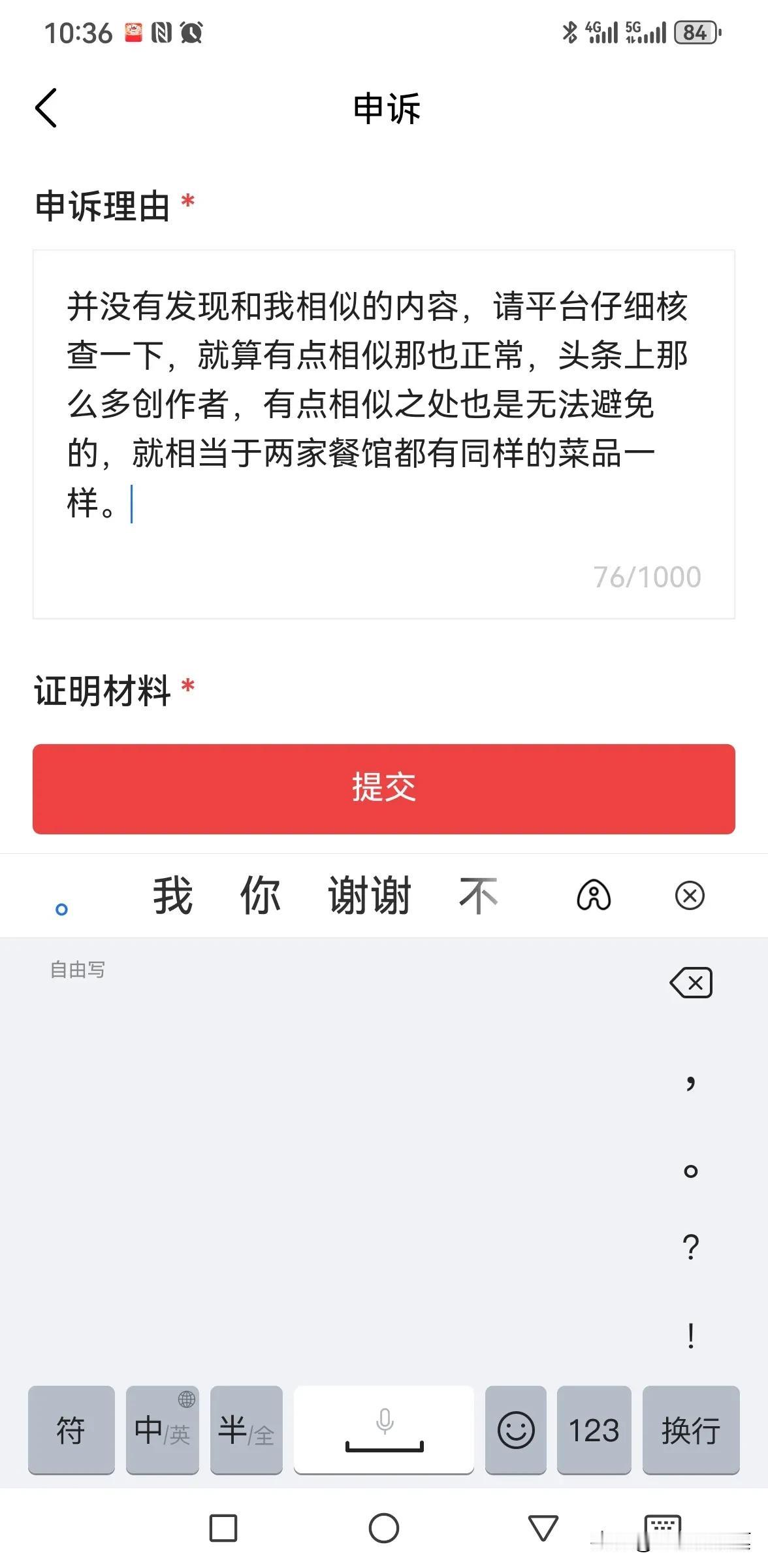 10:36 4G 5G 84

申诉

申诉理由 *

并没有发现和我相似的内容，请平台仔细核查一下，就算有点相似那也正常，头条上那么多创作者，有点相似之处也是无法避免的，就相当于两家餐馆都有同样的菜品一样。

76/1000

证明材料 *

提交

。 我 你 谢谢 不

自由写

，
。
？
！

符 中/英 半/全 123 换行